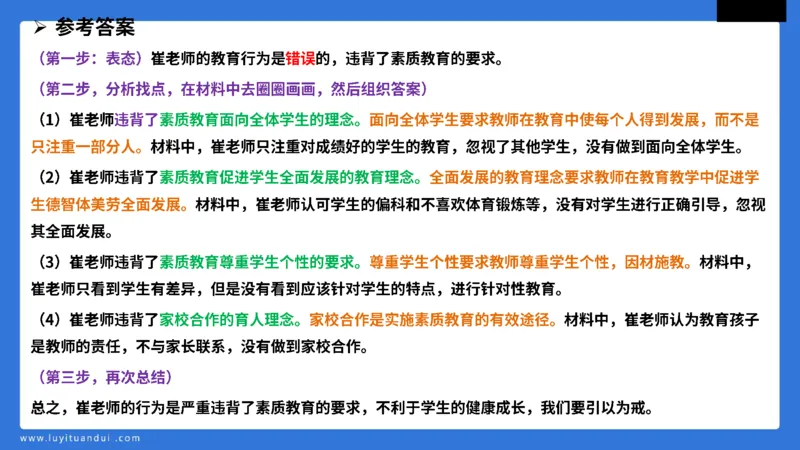 ➢ 参考答案

（第一步：表态）崔老师的教育行为是错误的，违背了素质教育的要求。

（第二步，分析找点，在材料中去圈圈画画，然后组织答案）

（1）崔老师违背了素质教育面向全体学生的理念。面向全体学生要求教师在教育中使每个人得到发展，而不是只注重一部分人。材料中，崔老师只注重对成绩好的学生的教育，忽视了其他学生，没有做到面向全体学生。

（2）崔老师违背了素质教育促进学生全面发展的教育理念。全面发展的教育理念要求教师在教育教学中促进学生德智体美劳全面发展。材料中，崔老师认可学生的偏科和不喜欢体育锻炼等，没有对学生进行正确引导，忽视其全面发展。

（3）崔老师违背了素质教育尊重学生个性的要求。尊重学生个性要求教师尊重学生个性，因材施教。材料中，崔老师只看到学生有差异，但是没有看到应该针对学生的特点，进行针对性教育。

（4）崔老师违背了家校合作的育人理念。家校合作是实施素质教育的有效途径。材料中，崔老师认为教育孩子是教师的责任，不与家长联系，没有做到家校合作。

（第三步，再次总结）

总之，崔老师的行为是严重违背了素质教育的要求，不利于学生的健康成长，我们要引以为戒。

www.luyituandui.com